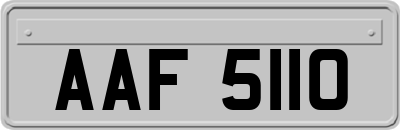 AAF 5110